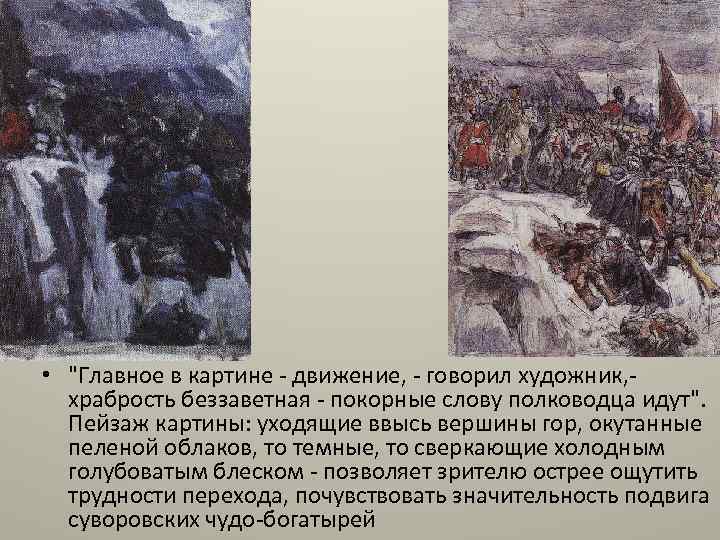 • "Главное в картине - движение, - говорил художник,- храбрость беззаветная - покорные слову полководца идут". Пейзаж картины: уходящие ввысь вершины гор, окутанные пеленой облаков, то темные, то сверкающие холодным голубоватым блеском - позволяет зрителю острее ощутить трудности перехода, почувствовать значительность подвига суворовских чудо-богатырей